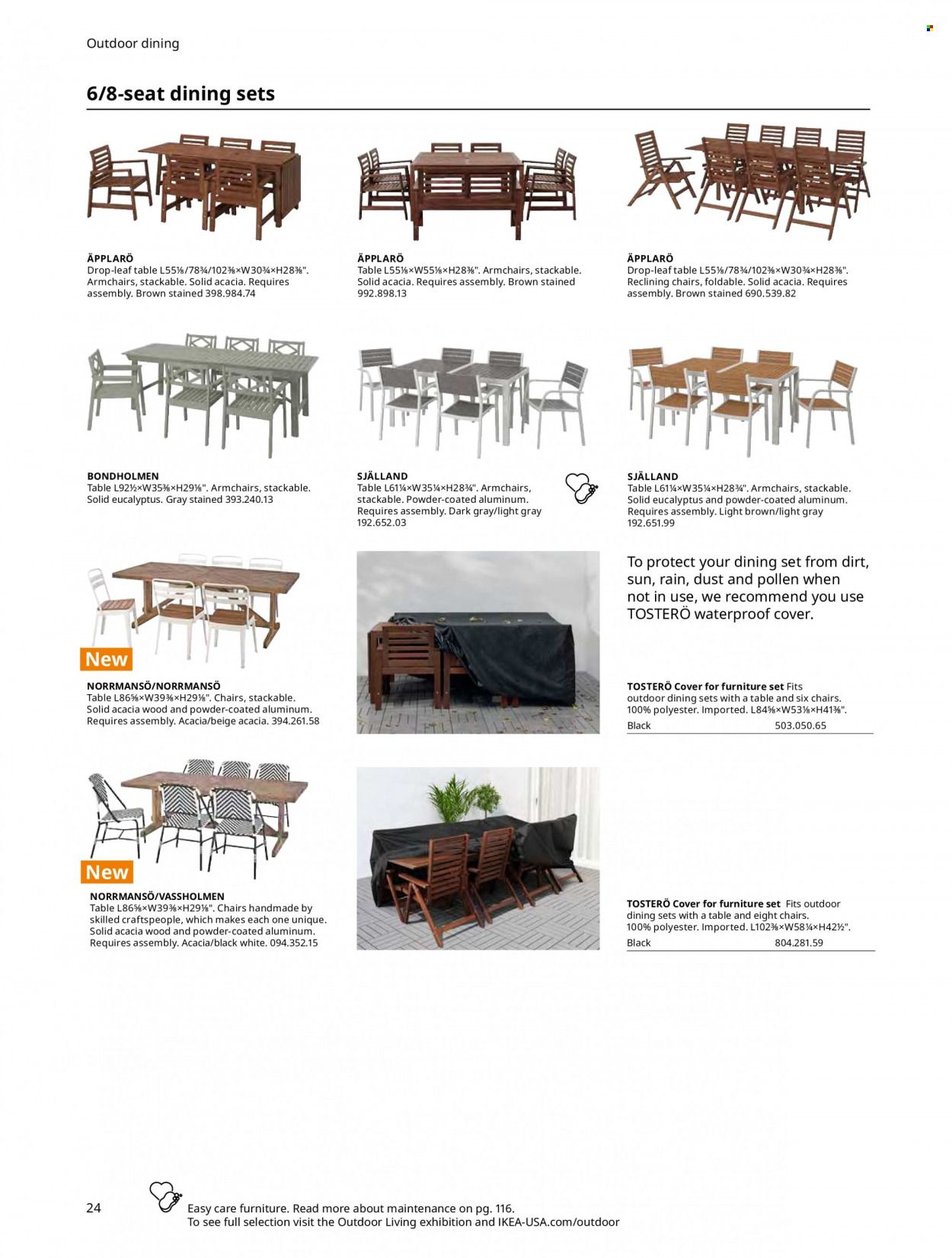 Outdoor dining

6/8-seat dining sets

ÄPPLARÖ
Drop-leaf table L55⅛/78¾/102⅜×W30¾×H28⅜". Armchairs, stackable. Solid acacia. Requires assembly. Brown stained 398.984.74

ÄPPLARÖ
Table L55⅛×W55⅛×H28⅜". Armchairs, stackable. Solid acacia. Requires assembly. Brown stained 992.898.13

ÄPPLARÖ
Drop-leaf table L55⅛/78¾/102⅜×W30¾×H28⅜". Reclining chairs, foldable. Solid acacia. Requires assembly. Brown stained 690.539.82

BONDHOLMEN
Table L92½×W35⅜×H29⅛". Armchairs, stackable. Solid eucalyptus. Gray stained 393.240.13

SJÄLLAND
Table L61¼×W35¼×H28¾". Armchairs, stackable. Powder-coated aluminum. Requires assembly. Dark gray/light gray 192.652.03

SJÄLLAND
Table L61¼×W35¼×H28¾". Armchairs, stackable. Solid eucalyptus and powder-coated aluminum. Requires assembly. Light brown/light gray 192.651.99

New
NORRMANSÖ/NORRMANSÖ
Table L86⅝×W39⅜×H29⅛". Chairs, stackable. Solid acacia wood and powder-coated aluminum. Requires assembly. Acacia/beige acacia. 394.261.58

To protect your dining set from dirt, sun, rain, dust and pollen when not in use, we recommend you use TOSTERÖ waterproof cover.

TOSTERÖ Cover for furniture set Fits outdoor dining sets with a table and six chairs. 100% polyester. Imported. L84⅝×W53⅛×H41⅜".
Black 503.050.65

New
NORRMANSÖ/VASSHOLMEN
Table L86⅝×W39⅜×H29⅛". Chairs handmade by skilled craftspeople, which makes each one unique. Solid acacia wood and powder-coated aluminum. Requires assembly. Acacia/black white. 094.352.15

TOSTERÖ Cover for furniture set Fits outdoor dining sets with a table and eight chairs. 100% polyester. Imported. L102⅜×W58¼×H42½".
Black 804.281.59

24
Easy care furniture. Read more about maintenance on pg. 116.
To see full selection visit the Outdoor Living exhibition and IKEA-USA.com/outdoor